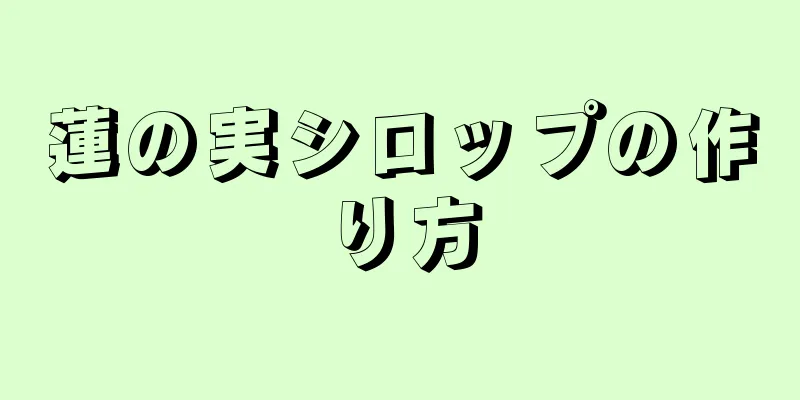 蓮の実シロップの作り方